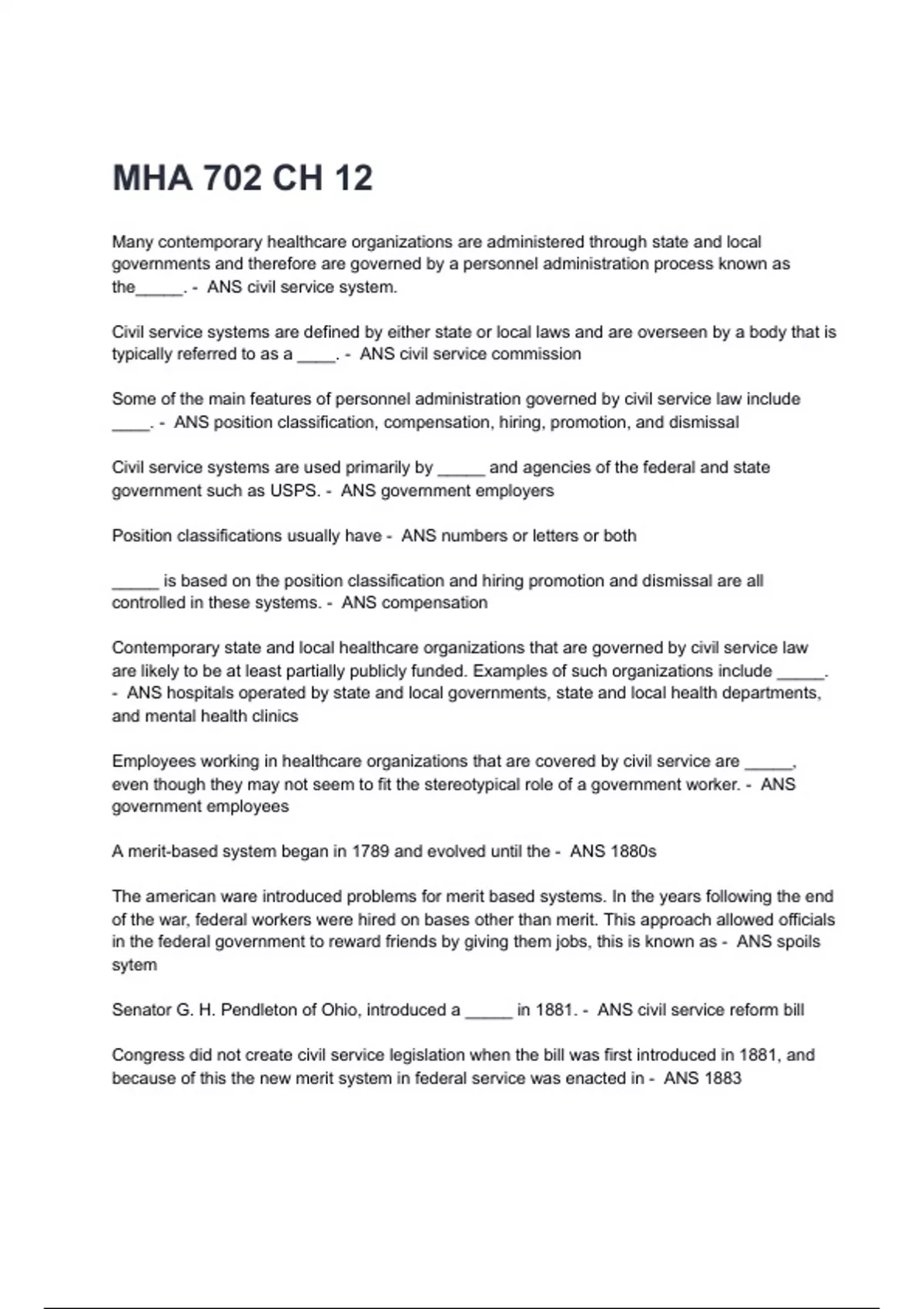 MHA 702 CH 12

Many contemporary healthcare organizations are administered through state and local governments and therefore are governed by a personnel administration process known as the_____. - ANS civil service system.

Civil service systems are defined by either state or local laws and are overseen by a body that is typically referred to as a ____. - ANS civil service commission

Some of the main features of personnel administration governed by civil service law include ____. - ANS position classification, compensation, hiring, promotion, and dismissal

Civil service systems are used primarily by _____ and agencies of the federal and state government such as USPS. - ANS government employers

Position classifications usually have - ANS numbers or letters or both

_____ is based on the position classification and hiring promotion and dismissal are all controlled in these systems. - ANS compensation

Contemporary state and local healthcare organizations that are governed by civil service law are likely to be at least partially publicly funded. Examples of such organizations include _____. - ANS hospitals operated by state and local governments, state and local health departments, and mental health clinics

Employees working in healthcare organizations that are covered by civil service are _____, even though they may not seem to fit the stereotypical role of a government worker. - ANS government employees

A merit-based system began in 1789 and evolved until the - ANS 1880s

The american ware introduced problems for merit based systems. In the years following the end of the war, federal workers were hired on bases other than merit. This approach allowed officials in the federal government to reward friends by giving them jobs, this is known as - ANS spoils sytem

Senator G. H. Pendleton of Ohio, introduced a _____ in 1881. - ANS civil service reform bill

Congress did not create civil service legislation when the bill was first introduced in 1881, and because of this the new merit system in federal service was enacted in - ANS 1883